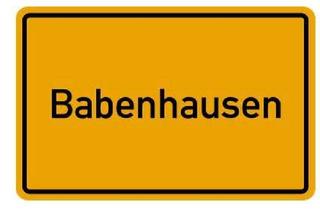 Babenhausen